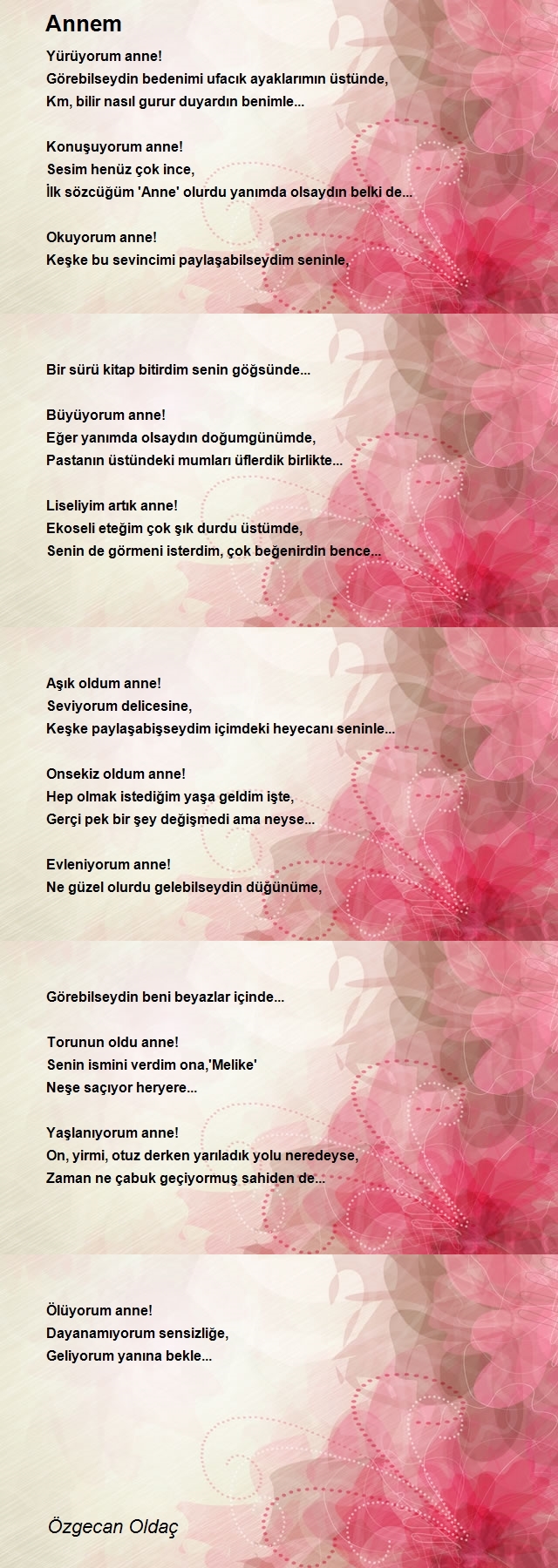 Annem

Yürüyorum anne!
Görebilseydin bedenimi ufacık ayaklarımın üstünde,
Km, bilir nasıl gurur duyardın benimle...

Konuşuyorum anne!
Sesim henüz çok ince,
İlk sözcüğüm 'Anne' olurdu yanımda olsaydın belki de...

Okuyorum anne!
Keşke bu sevincimi paylaşabilseydim seninle,

Bir sürü kitap bitirdim senin göğsünde...

Büyüyorum anne!
Eğer yanımda olsaydın doğumgünümde,
Pastanın üstündeki mumları üflerdik birlikte...

Liseliyim artık anne!
Ekoseli eteğim çok şık durdu üstümde,
Senin de görmeni isterdim, çok beğenirdin bence...

Aşık oldum anne!
Seviyorum delicesine,
Keşke paylaşabişseydim içimdeki heyecanı seninle...

Onsekiz oldum anne!
Hep olmak istediğim yaşa geldim işte,
Gerçi pek bir şey değişmedi ama neyse...

Evleniyorum anne!
Ne güzel olurdu gelebilseydin düğünüme,

Görebilseydin beni beyazlar içinde...

Torunun oldu anne!
Senin ismini verdim ona,'Melike'
Neşe saçıyor heryere...

Yaşlanıyorum anne!
On, yirmi, otuz derken yarıladık yolu neredeyse,
Zaman ne çabuk geçiyormuş sahiden de...

Ölüyorum anne!
Dayanamıyorum sensizliğe,
Geliyorum yanına bekle...

Özgecan Oldaç